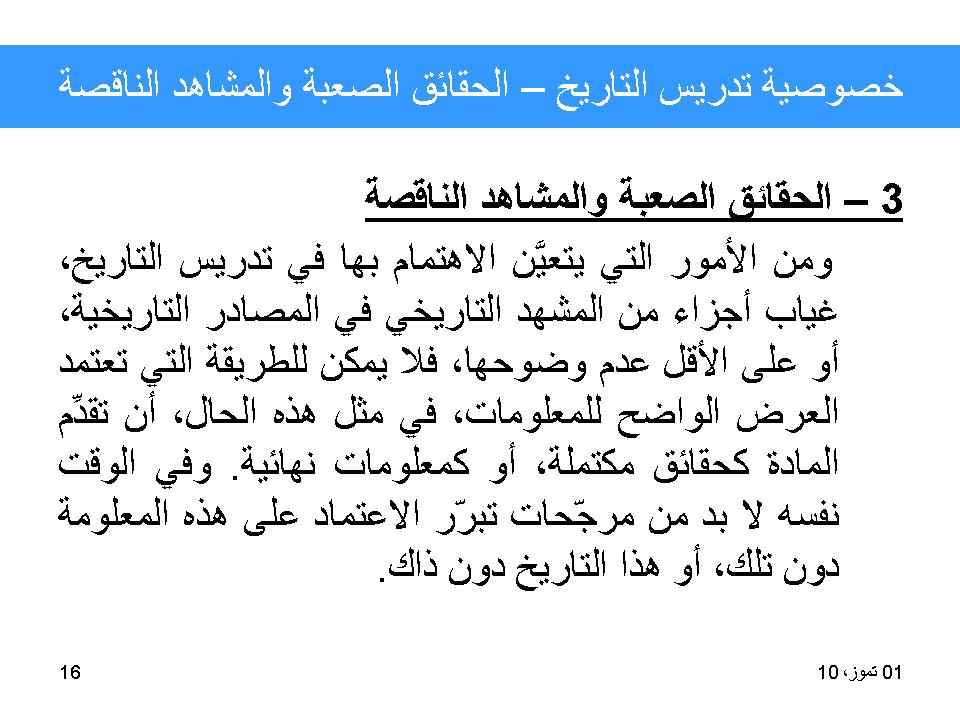 خصوصية تدريس التاريخ – الحقائق الصعبة والمشاهد الناقصة

3 – الحقائق الصعبة والمشاهد الناقصة

ومن الأمور التي يتعيَّن الاهتمام بها في تدريس التاريخ، غياب أجزاء من المشهد التاريخي في المصادر التاريخية، أو على الأقل عدم وضوحها، فلا يمكن للطريقة التي تعتمد العرض الواضح للمعلومات، في مثل هذه الحال، أن تقدِّم المادة كحقائق مكتملة، أو كمعلومات نهائية. وفي الوقت نفسه لا بد من مرجّحات تبرّر الاعتماد على هذه المعلومة دون تلك، أو هذا التاريخ دون ذاك.

01 تموز، 10

16